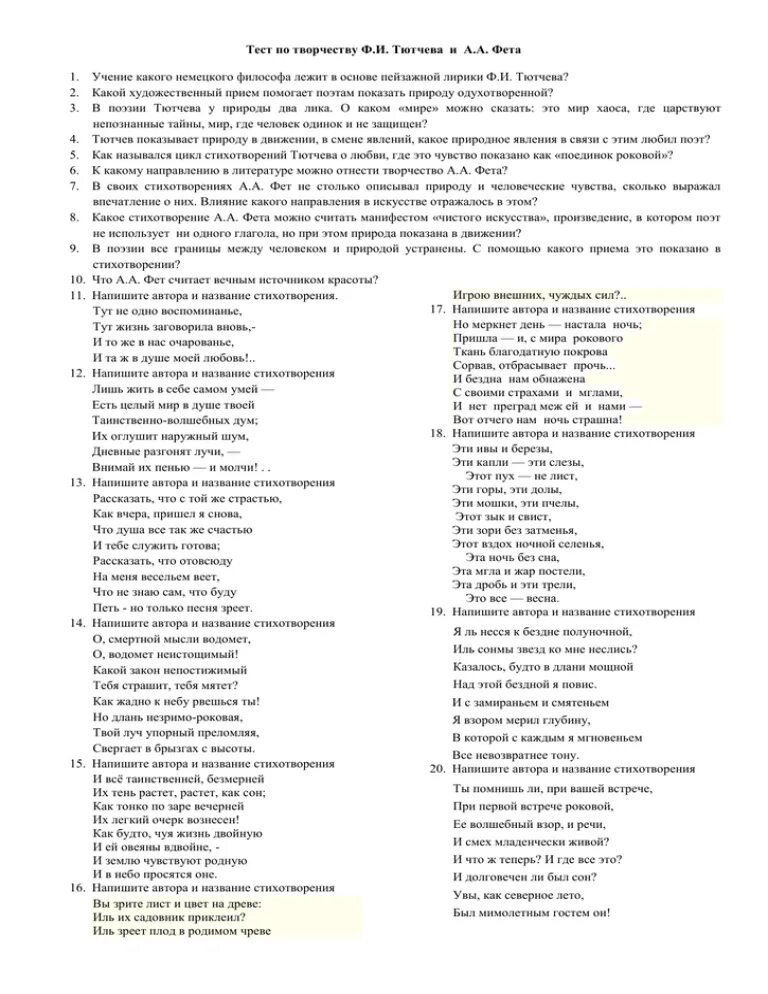 Тест по творчеству Ф.И. Тютчева и А.А. Фета

1. Учение какого немецкого философа лежит в основе пейзажной лирики Ф.И. Тютчева?
2. Какой художественный прием помогает поэтам показать природу одухотворенной?
3. В поэзии Тютчева у природы два лика. О каком «мире» можно сказать: это мир хаоса, где царствуют непознанные тайны, мир, где человек одинок и не защищен?
4. Тютчев показывает природу в движении, в смене явлений, какое природное явления в связи с этим любил поэт?
5. Как назывался цикл стихотворений Тютчева о любви, где это чувство показано как «поединок роковой»?
6. К какому направлению в литературе можно отнести творчество А.А. Фета?
7. В своих стихотворениях А.А. Фет не столько описывал природу и человеческие чувства, сколько выражал впечатление о них. Влияние какого направления в искусстве отражалось в этом?
8. Какое стихотворение А.А. Фета можно считать манифестом «чистого искусства», произведение, в котором поэт не использует ни одного глагола, но при этом природа показана в движении?
9. В поэзии все границы между человеком и природой устранены. С помощью какого приема это показано в стихотворении?
10. Что А.А. Фет считает вечным источником красоты?
11. Напишите автора и название стихотворения.
Тут не одно воспоминанье,
Тут жизнь заговорила вновь,-
И то же в нас очарованье,
И та ж в душе моей любовь!..
12. Напишите автора и название стихотворения
Лишь жить в себе самом умей —
Есть целый мир в душе твоей
Таинственно-волшебных дум;
Их оглушит наружный шум,
Дневные разгонят лучи, —
Внимай их пенью — и молчи! . .
13. Напишите автора и название стихотворения
Рассказать, что с той же страстью,
Как вчера, пришел я снова,
Что душа все так же счастью
И тебе служить готова;
Рассказать, что отовсюду
На меня весельем веет,
Что не знаю сам, что буду
Петь - но только песня зреет.
14. Напишите автора и название стихотворения
О, смертной мысли водомет,
О, водомет неистощимый!
Какой закон непостижимый
Тебя страшит, тебя мятет?
Как жадно к небу рвешься ты!
Но длань незримо-роковая,
Твой луч упорный преломляя,
Свергает в брызгах с высоты.
15. Напишите автора и название стихотворения
И всё таинственней, безмерней
Их тень растет, растет, как сон;
Как тонко по заре вечерней
Их легкий очерк вознесен!
Как будто, чуя жизнь двойную
И ей овеяны вдвойне, -
И землю чувствуют родную
И в небо просятся оне.
16. Напишите автора и название стихотворения
Вы зрите лист и цвет на древе:
Иль их садовник приклеил?
Иль зреет плод в родимом чреве
Игрою внешних, чуждых сил?..
17. Напишите автора и название стихотворения
Но меркнет день — настала ночь;
Пришла — и, с мира рокового
Ткань благодатную покрова
Сорвав, отбрасывает прочь...
И бездна нам обнажена
С своими страхами и мглами,
И нет преград меж ей и нами —
Вот отчего нам ночь страшна!
18. Напишите автора и название стихотворения
Эти ивы и березы,
Эти капли — эти слезы,
Этот пух — не лист,
Эти горы, эти долы,
Эти мошки, эти пчелы,
Этот зык и свист,
Эти зори без затменья,
Этот вздох ночной селенья,
Эта ночь без сна,
Эта мгла и жар постели,
Эта дробь и эти трели,
Это все — весна.
19. Напишите автора и название стихотворения
Я ль несся к бездне полуночной,
Иль сонмы звезд ко мне неслись?
Казалось, будто в длани мощной
Над этой бездной я повис.
И с замираньем и смятеньем
Я взором мерил глубину,
В которой с каждым я мгновеньем
Все невозвратнее тону.
20. Напишите автора и название стихотворения
Ты помнишь ли, при вашей встрече,
При первой встрече роковой,
Ее волшебный взор, и речи,
И смех младенчески живой?
И что ж теперь? И где все это?
И долговечен ли был сон?
Увы, как северное лето,
Был мимолетным гостем он!